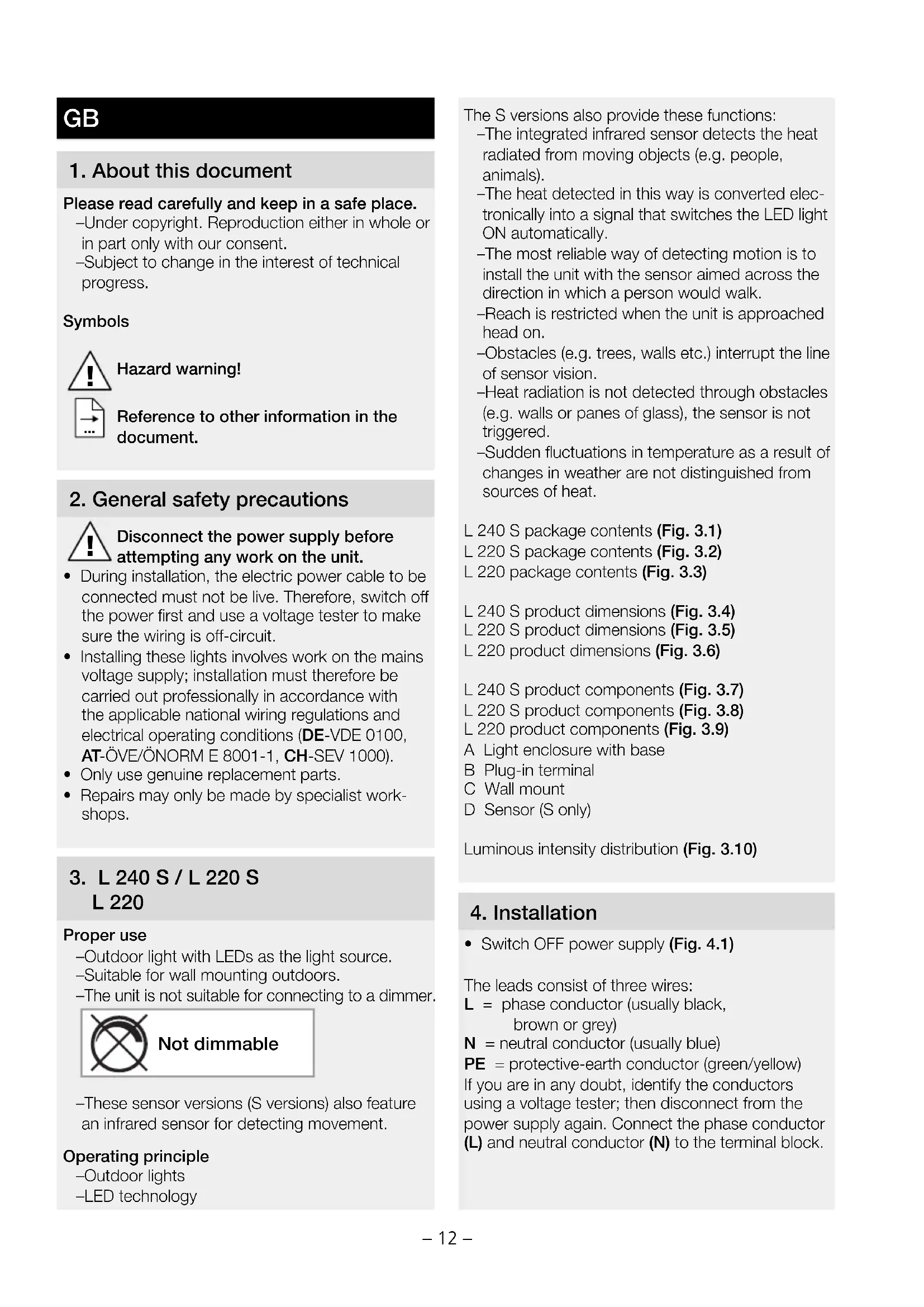 GB

1. About this document

Please read carefully and keep in a safe place.
–Under copyright. Reproduction either in whole or in part only with our consent.
–Subject to change in the interest of technical progress.

Symbols

Hazard warning!

Reference to other information in the document.

2. General safety precautions

Disconnect the power supply before attempting any work on the unit.
• During installation, the electric power cable to be connected must not be live. Therefore, switch off the power first and use a voltage tester to make sure the wiring is off-circuit.
• Installing these lights involves work on the mains voltage supply; installation must therefore be carried out professionally in accordance with the applicable national wiring regulations and electrical operating conditions (DE-VDE 0100, AT-ÖVE/ÖNORM E 8001-1, CH-SEV 1000).
• Only use genuine replacement parts.
• Repairs may only be made by specialist workshops.

3. L 240 S / L 220 S
L 220

Proper use
–Outdoor light with LEDs as the light source.
–Suitable for wall mounting outdoors.
–The unit is not suitable for connecting to a dimmer.

Not dimmable

–These sensor versions (S versions) also feature an infrared sensor for detecting movement.

Operating principle
–Outdoor lights
–LED technology

The S versions also provide these functions:
–The integrated infrared sensor detects the heat radiated from moving objects (e.g. people, animals).
–The heat detected in this way is converted electronically into a signal that switches the LED light ON automatically.
–The most reliable way of detecting motion is to install the unit with the sensor aimed across the direction in which a person would walk.
–Reach is restricted when the unit is approached head on.
–Obstacles (e.g. trees, walls etc.) interrupt the line of sensor vision.
–Heat radiation is not detected through obstacles (e.g. walls or panes of glass), the sensor is not triggered.
–Sudden fluctuations in temperature as a result of changes in weather are not distinguished from sources of heat.

L 240 S package contents (Fig. 3.1)
L 220 S package contents (Fig. 3.2)
L 220 package contents (Fig. 3.3)

L 240 S product dimensions (Fig. 3.4)
L 220 S product dimensions (Fig. 3.5)
L 220 product dimensions (Fig. 3.6)

L 240 S product components (Fig. 3.7)
L 220 S product components (Fig. 3.8)
L 220 product components (Fig. 3.9)
A Light enclosure with base
B Plug-in terminal
C Wall mount
D Sensor (S only)

Luminous intensity distribution (Fig. 3.10)

4. Installation

• Switch OFF power supply (Fig. 4.1)

The leads consist of three wires:
L = phase conductor (usually black, brown or grey)
N = neutral conductor (usually blue)
PE = protective-earth conductor (green/yellow)
If you are in any doubt, identify the conductors using a voltage tester; then disconnect from the power supply again. Connect the phase conductor (L) and neutral conductor (N) to the terminal block.

– 12 –